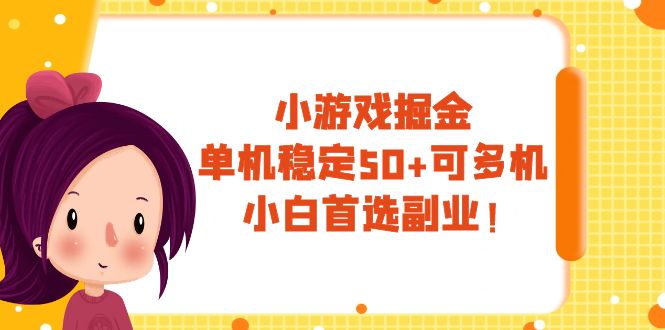 小游戏掘金
单机稳定50+可多机
小白首选副业！